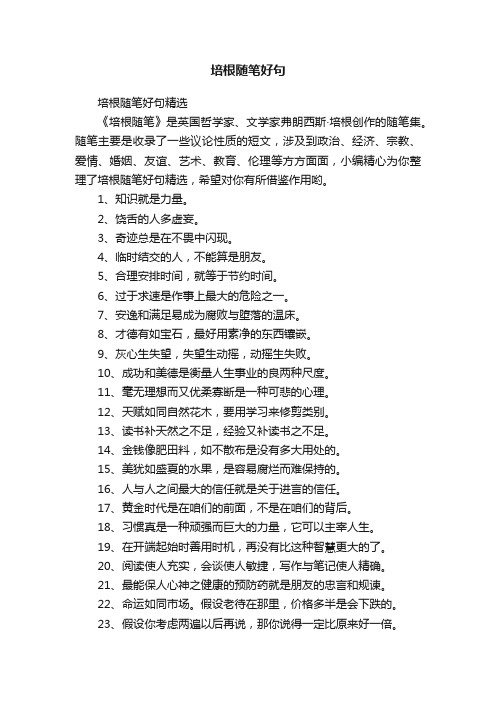 培根随笔好句

培根随笔好句精选

《培根随笔》是英国哲学家、文学家弗朗西斯·培根创作的随笔集。随笔主要是收录了一些议论性质的短文，涉及到政治、经济、宗教、爱情、婚姻、友谊、艺术、教育、伦理等方方面面，小编精心为你整理了培根随笔好句精选，希望对你有所借鉴作用哟。

1、知识就是力量。

2、饶舌的人多虚妄。

3、奇迹总是在不畏中闪现。

4、临时结交的人，不能算是朋友。

5、合理安排时间，就等于节约时间。

6、过于求速是作事上最大的危险之一。

7、安逸和满足易成为腐败与堕落的温床。

8、才德有如宝石，最好用素净的东西镶嵌。

9、灰心生失望，失望生动摇，动摇生失败。

10、成功和美德是衡量人生事业的良两种尺度。

11、毫无理想而又优柔寡断是一种可悲的心理。

12、天赋如同自然花木，要用学习来修剪类别。

13、读书补天然之不足，经验又补读书之不足。

14、金钱像肥田料，如不散布是没有多大用处的。

15、美犹如盛夏的水果，是容易腐烂而难保持的。

16、人与人之间最大的信任就是关于进言的信任。

17、黄金时代是在咱们的前面，不是在咱们的背后。

18、习惯真是一种顽强而巨大的力量，它可以主宰人生。

19、在开端起始时善用时机，再没有比这种智慧更大的了。

20、阅读使人充实，会谈使人敏捷，写作与笔记使人精确。

21、最能保人心神之健康的预防药就是朋友的忠言和规谏。

22、命运如同市场。假设老待在那里，价格多半是会下跌的。

23、假设你考虑两遍以后再说，那你说得一定比原来好一倍。